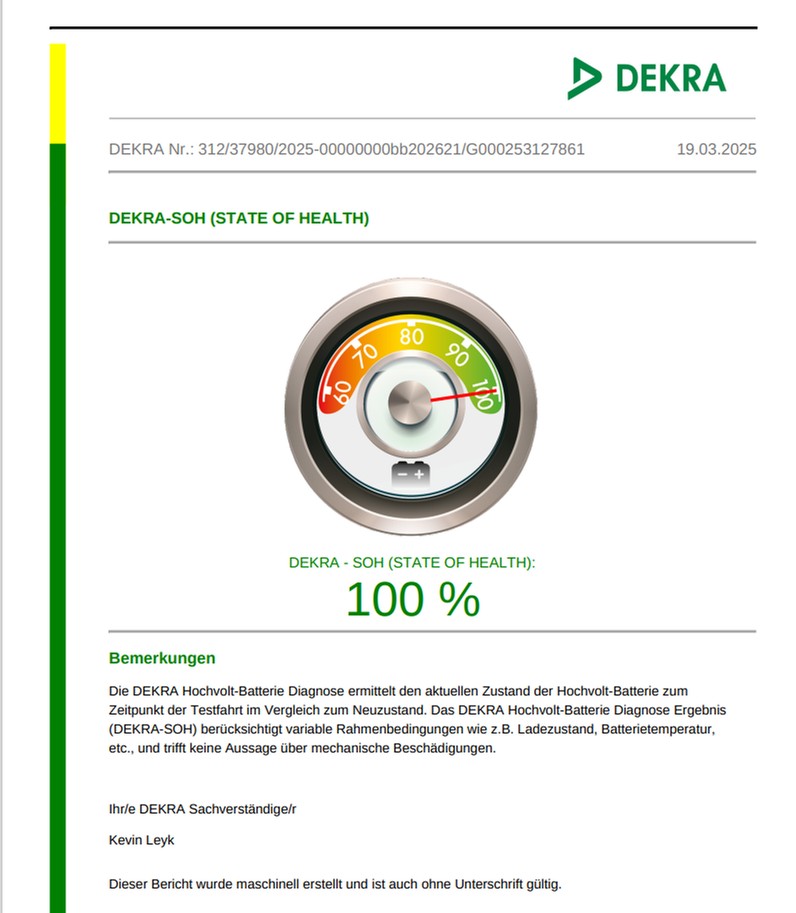 DEKRA

DEKRA Nr.: 312/37980/2025-00000000bb202621/G000253127861 19.03.2025

DEKRA-SOH (STATE OF HEALTH)

60 70 80 90 100

− +

DEKRA - SOH (STATE OF HEALTH):

100 %

Bemerkungen

Die DEKRA Hochvolt-Batterie Diagnose ermittelt den aktuellen Zustand der Hochvolt-Batterie zum Zeitpunkt der Testfahrt im Vergleich zum Neuzustand. Das DEKRA Hochvolt-Batterie Diagnose Ergebnis (DEKRA-SOH) berücksichtigt variable Rahmenbedingungen wie z.B. Ladezustand, Batterietemperatur, etc., und trifft keine Aussage über mechanische Beschädigungen.

Ihr/e DEKRA Sachverständige/r

Kevin Leyk

Dieser Bericht wurde maschinell erstellt und ist auch ohne Unterschrift gültig.